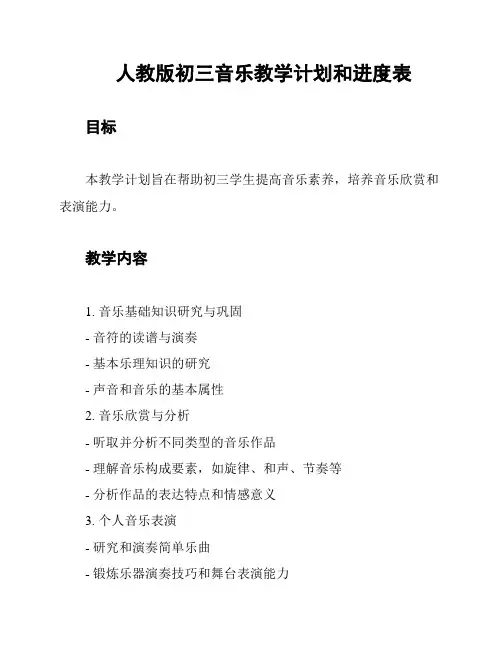 人教版初三音乐教学计划和进度表

目标

本教学计划旨在帮助初三学生提高音乐素养，培养音乐欣赏和表演能力。

教学内容

1. 音乐基础知识研究与巩固
- 音符的读谱与演奏
- 基本乐理知识的研究
- 声音和音乐的基本属性
2. 音乐欣赏与分析
- 听取并分析不同类型的音乐作品
- 理解音乐构成要素，如旋律、和声、节奏等
- 分析作品的表达特点和情感意义
3. 个人音乐表演
- 研究和演奏简单乐曲
- 锻炼乐器演奏技巧和舞台表演能力